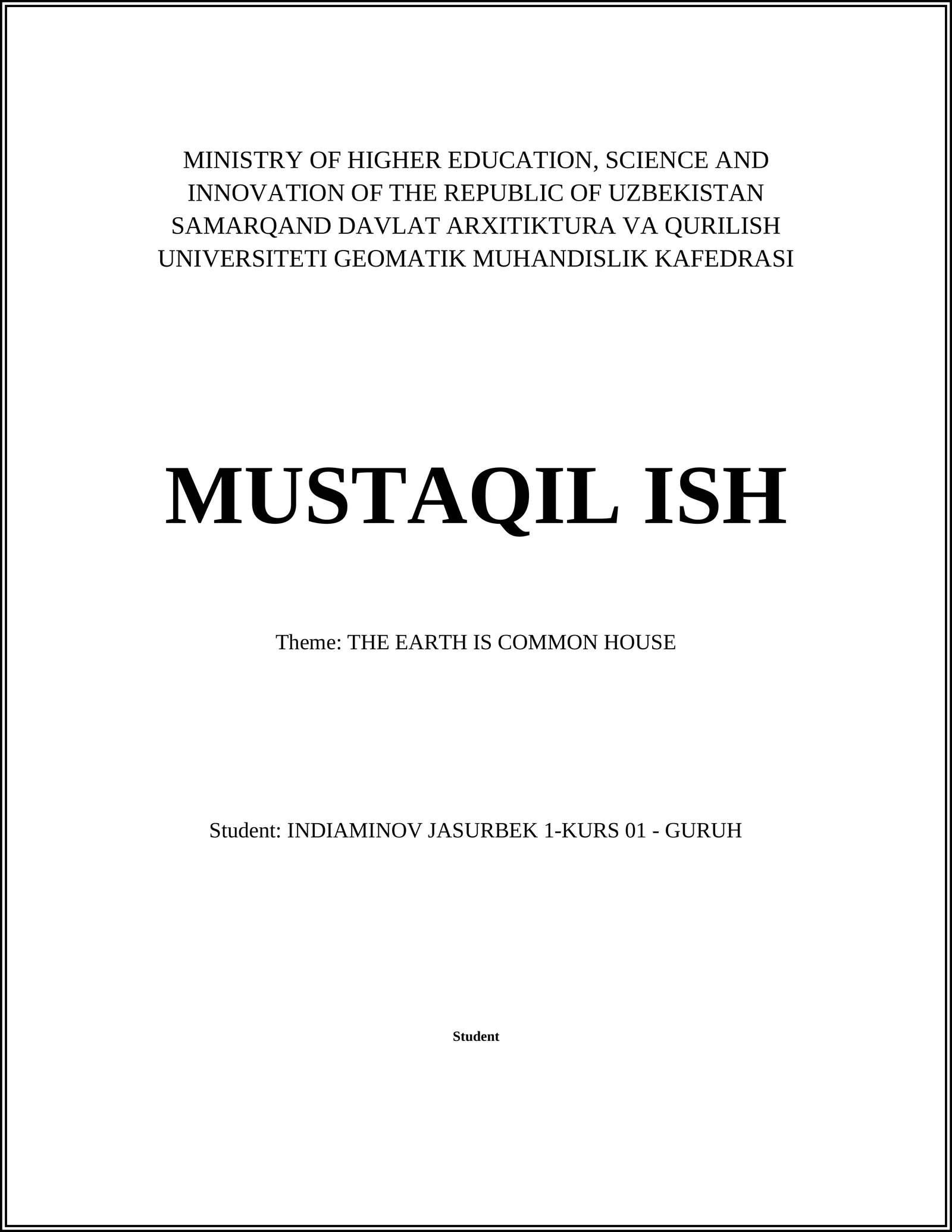 MINISTRY OF HIGHER EDUCATION, SCIENCE AND INNOVATION OF THE REPUBLIC OF UZBEKISTAN SAMARQAND DAVLAT ARXITIKTURA VA QURILISH UNIVERSITETI GEOMATIK MUHANDISLIK KAFEDRASI

MUSTAQIL ISH

Theme: THE EARTH IS COMMON HOUSE

Student: INDIAMINOV JASURBEK 1-KURS 01 - GURUH

Student